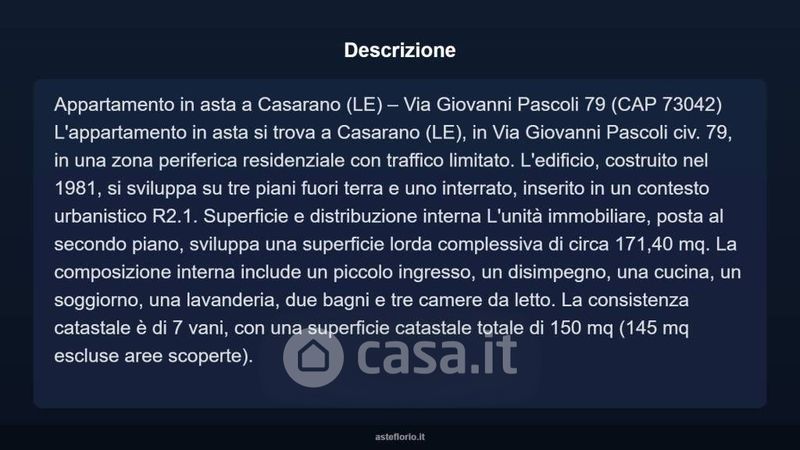 Descrizione

Appartamento in asta a Casarano (LE) – Via Giovanni Pascoli 79 (CAP 73042) L'appartamento in asta si trova a Casarano (LE), in Via Giovanni Pascoli civ. 79, in una zona periferica residenziale con traffico limitato. L'edificio, costruito nel 1981, si sviluppa su tre piani fuori terra e uno interrato, inserito in un contesto urbanistico R2.1. Superficie e distribuzione interna L'unità immobiliare, posta al secondo piano, sviluppa una superficie lorda complessiva di circa 171,40 mq. La composizione interna include un piccolo ingresso, un disimpegno, una cucina, un soggiorno, una lavanderia, due bagni e tre camere da letto. La consistenza catastale è di 7 vani, con una superficie catastale totale di 150 mq (145 mq escluse aree scoperte).

asteflorio.it

casa.it